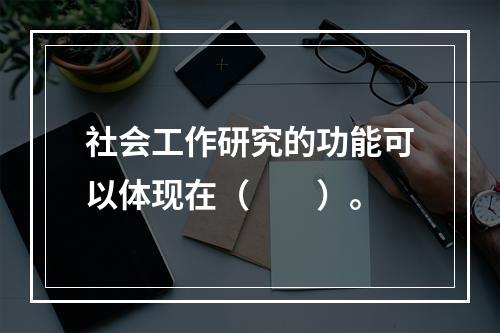 社会工作研究的功能可以体现在（　　）。